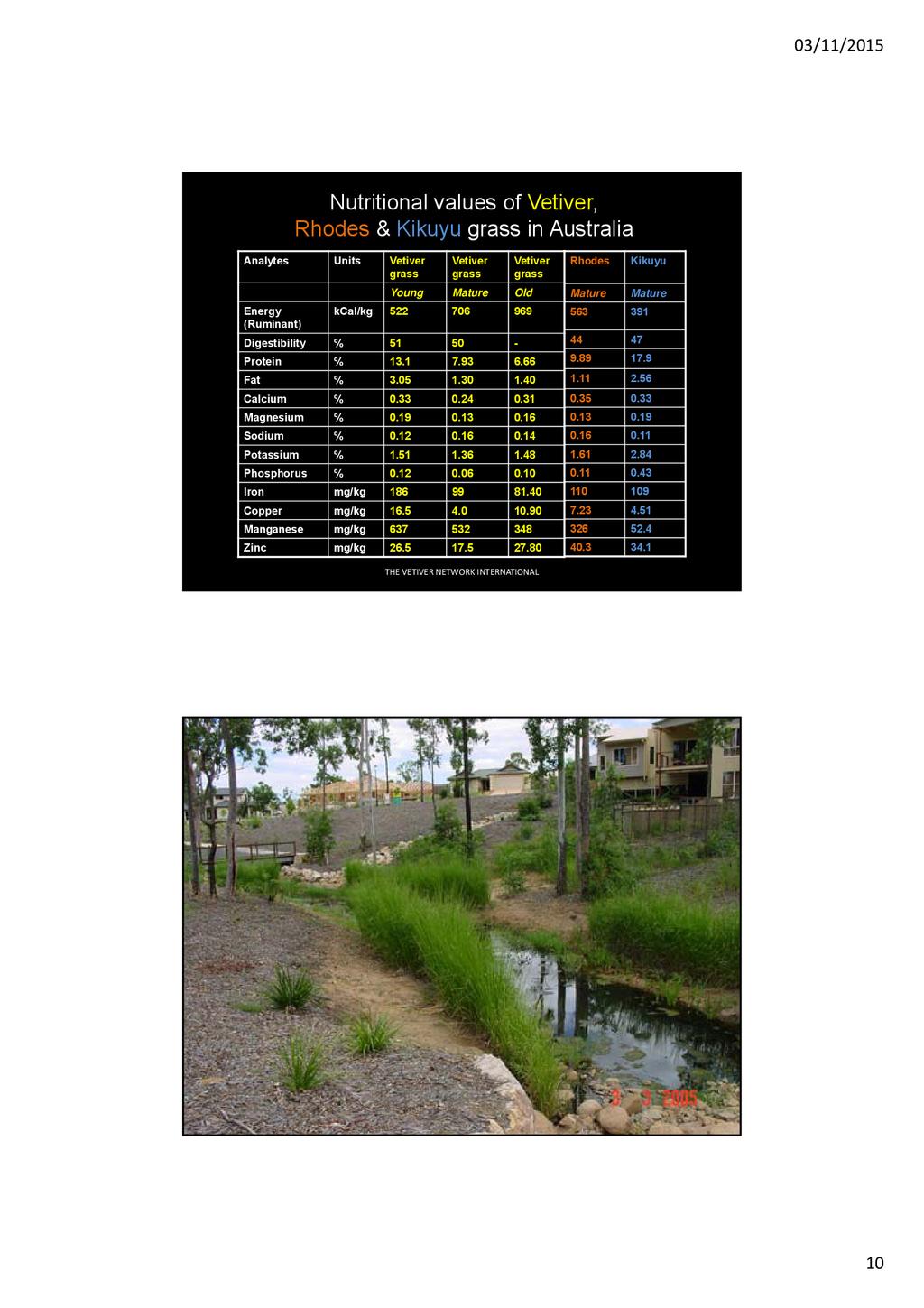 03/11/2015

Nutritional values of Vetiver, Rhodes & Kikuyu grass in Australia

| Analytes | Units | Vetiver grass | Vetiver grass | Vetiver grass | Rhodes | Kikuyu |
|---|---|---|---|---|---|---|
| | | Young | Mature | Old | Mature | Mature |
| Energy (Ruminant) | kCal/kg | 522 | 706 | 969 | 563 | 391 |
| Digestibility | % | 51 | 50 | - | 44 | 47 |
| Protein | % | 13.1 | 7.93 | 6.66 | 9.89 | 17.9 |
| Fat | % | 3.05 | 1.30 | 1.40 | 1.11 | 2.56 |
| Calcium | % | 0.33 | 0.24 | 0.31 | 0.35 | 0.33 |
| Magnesium | % | 0.19 | 0.13 | 0.16 | 0.13 | 0.19 |
| Sodium | % | 0.12 | 0.16 | 0.14 | 0.16 | 0.11 |
| Potassium | % | 1.51 | 1.36 | 1.48 | 1.61 | 2.84 |
| Phosphorus | % | 0.12 | 0.06 | 0.10 | 0.11 | 0.43 |
| Iron | mg/kg | 186 | 99 | 81.40 | 110 | 109 |
| Copper | mg/kg | 16.5 | 4.0 | 10.90 | 7.23 | 4.51 |
| Manganese | mg/kg | 637 | 532 | 348 | 326 | 52.4 |
| Zinc | mg/kg | 26.5 | 17.5 | 27.80 | 40.3 | 34.1 |

THE VETIVER NETWORK INTERNATIONAL

3 3 2005

10